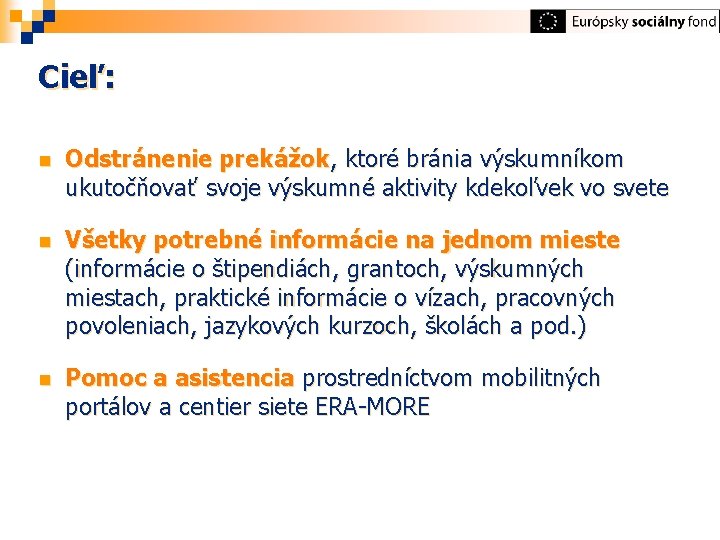 Európsky sociálny fond

Cieľ:

Odstránenie prekážok, ktoré bránia výskumníkom ukutočňovať svoje výskumné aktivity kdekoľvek vo svete

Všetky potrebné informácie na jednom mieste (informácie o štipendiách, grantoch, výskumných miestach, praktické informácie o vízach, pracovných povoleniach, jazykových kurzoch, školách a pod.)

Pomoc a asistencia prostredníctvom mobilitných portálov a centier siete ERA-MORE